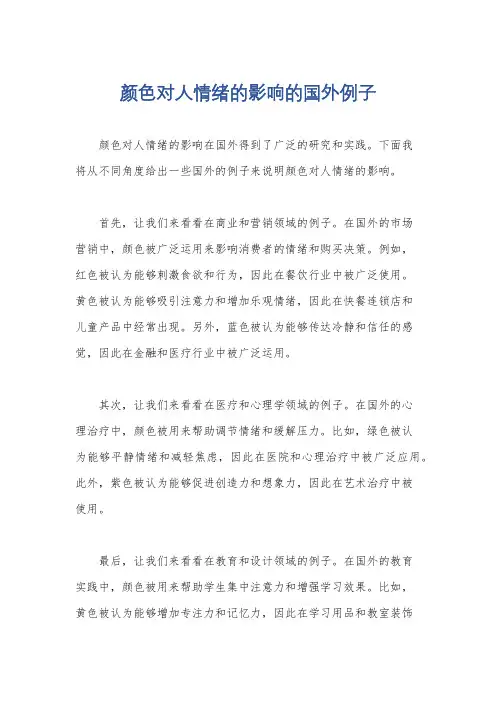 颜色对人情绪的影响的国外例子

颜色对人情绪的影响在国外得到了广泛的研究和实践。下面我将从不同角度给出一些国外的例子来说明颜色对人情绪的影响。

首先，让我们来看看在商业和营销领域的例子。在国外的市场营销中，颜色被广泛运用来影响消费者的情绪和购买决策。例如，红色被认为能够刺激食欲和行为，因此在餐饮行业中被广泛使用。黄色被认为能够吸引注意力和增加乐观情绪，因此在快餐连锁店和儿童产品中经常出现。另外，蓝色被认为能够传达冷静和信任的感觉，因此在金融和医疗行业中被广泛运用。

其次，让我们来看看在医疗和心理学领域的例子。在国外的心理治疗中，颜色被用来帮助调节情绪和缓解压力。比如，绿色被认为能够平静情绪和减轻焦虑，因此在医院和心理治疗中被广泛应用。此外，紫色被认为能够促进创造力和想象力，因此在艺术治疗中被使用。

最后，让我们来看看在教育和设计领域的例子。在国外的教育实践中，颜色被用来帮助学生集中注意力和增强学习效果。比如，黄色被认为能够增加专注力和记忆力，因此在学习用品和教室装饰